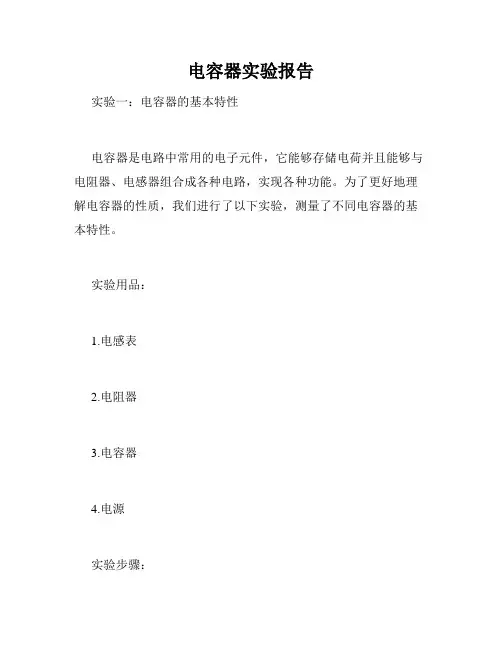 电容器实验报告

实验一：电容器的基本特性

电容器是电路中常用的电子元件，它能够存储电荷并且能够与电阻器、电感器组合成各种电路，实现各种功能。为了更好地理解电容器的性质，我们进行了以下实验，测量了不同电容器的基本特性。

实验用品：

1.电感表

2.电阻器

3.电容器

4.电源

实验步骤：